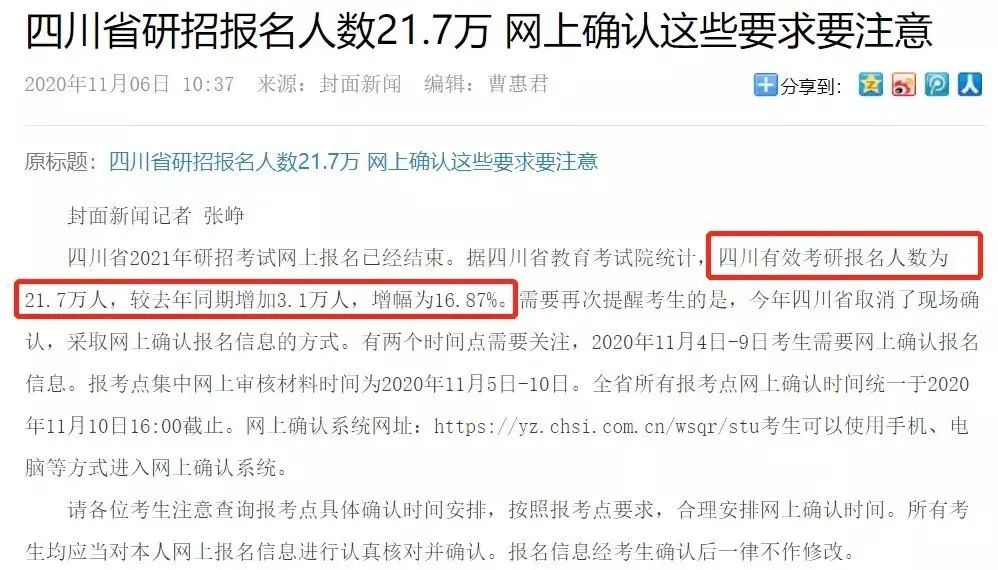 四川省研招报名人数21.7万 网上确认这些要求要注意

2020年11月06日 10:37 来源：封面新闻 编辑：曹惠君

分享到：

原标题：四川省研招报名人数21.7万 网上确认这些要求要注意

封面新闻记者 张峥

四川省2021年研招考试网上报名已经结束。据四川省教育考试院统计，四川有效考研报名人数为21.7万人，较去年同期增加3.1万人，增幅为16.87%。需要再次提醒考生的是，今年四川省取消了现场确认，采取网上确认报名信息的方式。有两个时间点需要关注，2020年11月4日-9日考生需要网上确认报名信息。报考点集中网上审核材料时间为2020年11月5日-10日。全省所有报考点网上确认时间统一于2020年11月10日16:00截止。网上确认系统网址：https://yz.chsi.com.cn/wsqr/stu考生可以使用手机、电脑等方式进入网上确认系统。

请各位考生注意查询报考点具体确认时间安排，按照报考点要求，合理安排网上确认时间。所有考生均应当对本人网上报名信息进行认真核对并确认。报名信息经考生确认后一律不作修改。